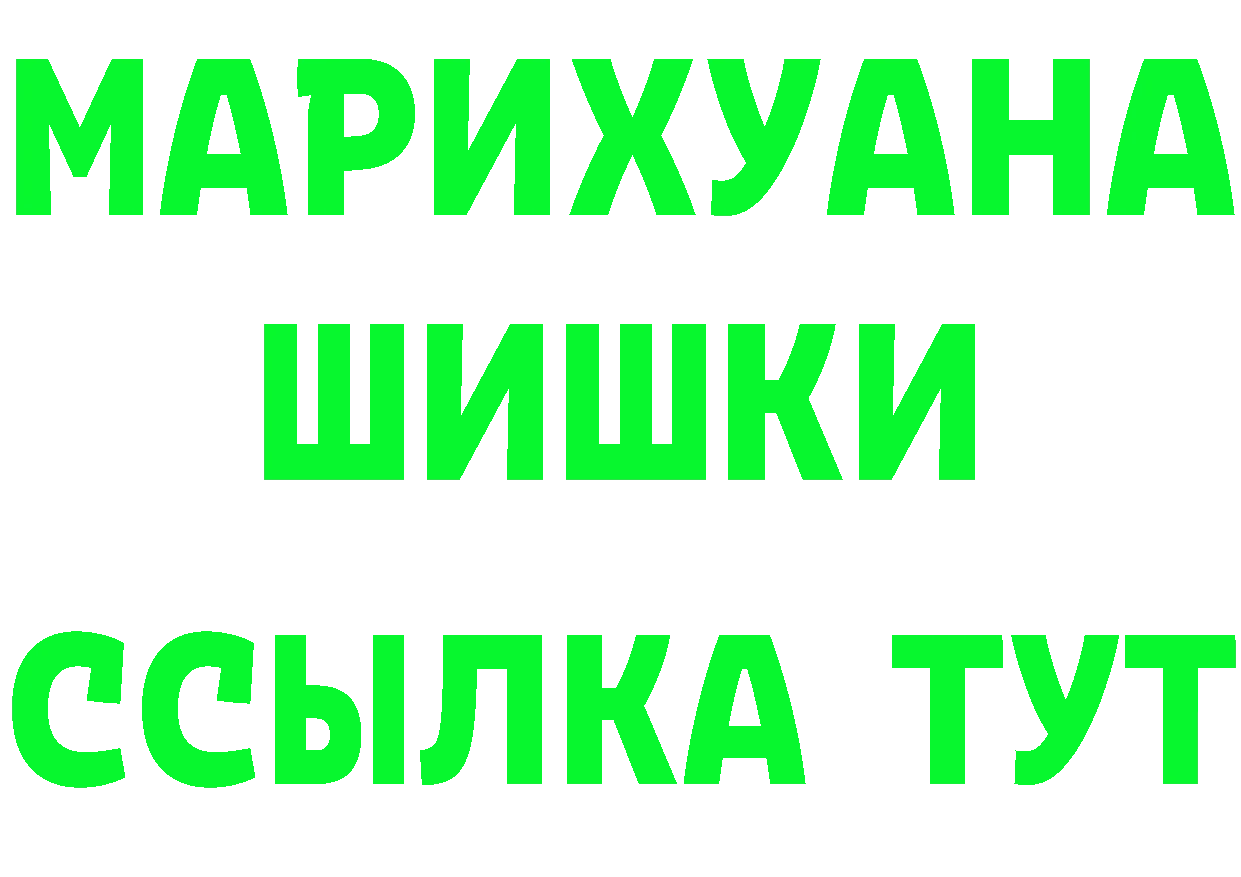 МАРИХУАНА
ШИШКИ
ССЫЛКА ТУТ